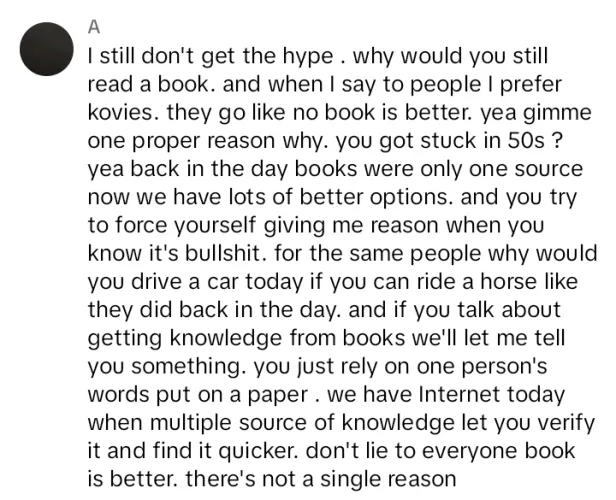 A

I still don't get the hype . why would you still read a book. and when I say to people I prefer kovies. they go like no book is better. yea gimme one proper reason why. you got stuck in 50s ? yea back in the day books were only one source now we have lots of better options. and you try to force yourself giving me reason when you know it's bullshit. for the same people why would you drive a car today if you can ride a horse like they did back in the day. and if you talk about getting knowledge from books we'll let me tell you something. you just rely on one person's words put on a paper . we have Internet today when multiple source of knowledge let you verify it and find it quicker. don't lie to everyone book is better. there's not a single reason